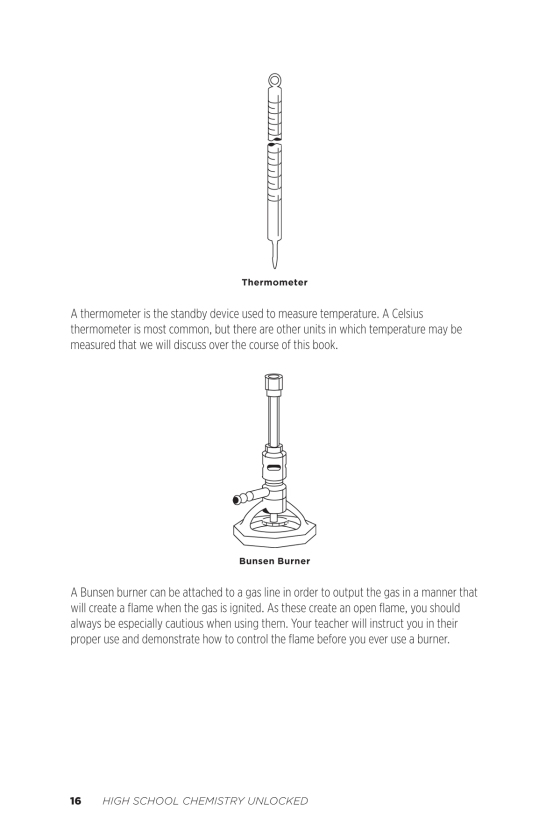 Thermometer

A thermometer is the standby device used to measure temperature. A Celsius thermometer is most common, but there are other units in which temperature may be measured that we will discuss over the course of this book.

Bunsen Burner

A Bunsen burner can be attached to a gas line in order to output the gas in a manner that will create a flame when the gas is ignited. As these create an open flame, you should always be especially cautious when using them. Your teacher will instruct you in their proper use and demonstrate how to control the flame before you ever use a burner.

16 HIGH SCHOOL CHEMISTRY UNLOCKED